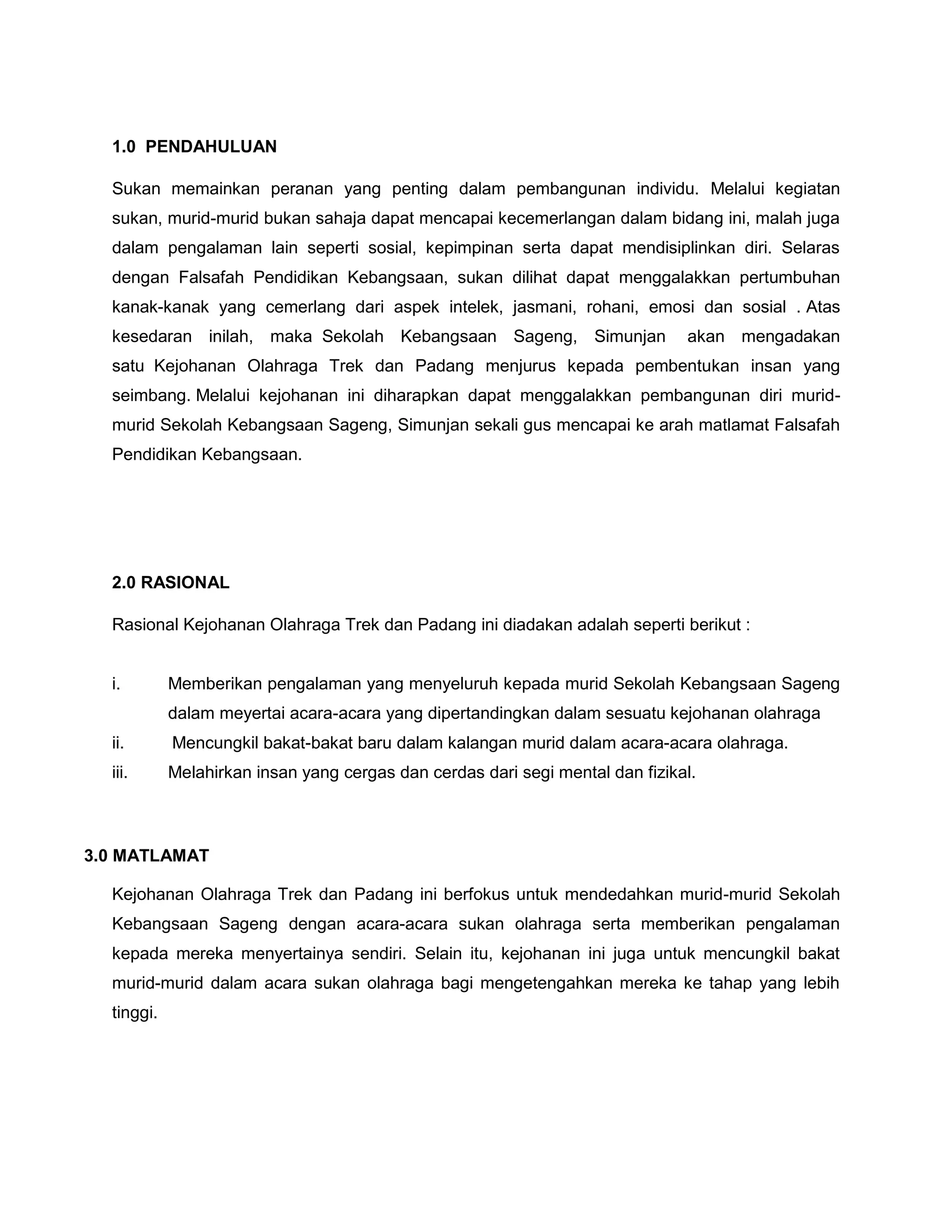 1.0 PENDAHULUAN

Sukan memainkan peranan yang penting dalam pembangunan individu. Melalui kegiatan sukan, murid-murid bukan sahaja dapat mencapai kecemerlangan dalam bidang ini, malah juga dalam pengalaman lain seperti sosial, kepimpinan serta dapat mendisiplinkan diri. Selaras dengan Falsafah Pendidikan Kebangsaan, sukan dilihat dapat menggalakkan pertumbuhan kanak-kanak yang cemerlang dari aspek intelek, jasmani, rohani, emosi dan sosial . Atas kesedaran inilah, maka Sekolah Kebangsaan Sageng, Simunjan akan mengadakan satu Kejohanan Olahraga Trek dan Padang menjurus kepada pembentukan insan yang seimbang. Melalui kejohanan ini diharapkan dapat menggalakkan pembangunan diri murid-murid Sekolah Kebangsaan Sageng, Simunjan sekali gus mencapai ke arah matlamat Falsafah Pendidikan Kebangsaan.

2.0 RASIONAL

Rasional Kejohanan Olahraga Trek dan Padang ini diadakan adalah seperti berikut :

i. Memberikan pengalaman yang menyeluruh kepada murid Sekolah Kebangsaan Sageng dalam meyertai acara-acara yang dipertandingkan dalam sesuatu kejohanan olahraga
ii. Mencungkil bakat-bakat baru dalam kalangan murid dalam acara-acara olahraga.
iii. Melahirkan insan yang cergas dan cerdas dari segi mental dan fizikal.

3.0 MATLAMAT

Kejohanan Olahraga Trek dan Padang ini berfokus untuk mendedahkan murid-murid Sekolah Kebangsaan Sageng dengan acara-acara sukan olahraga serta memberikan pengalaman kepada mereka menyertainya sendiri. Selain itu, kejohanan ini juga untuk mencungkil bakat murid-murid dalam acara sukan olahraga bagi mengetengahkan mereka ke tahap yang lebih tinggi.